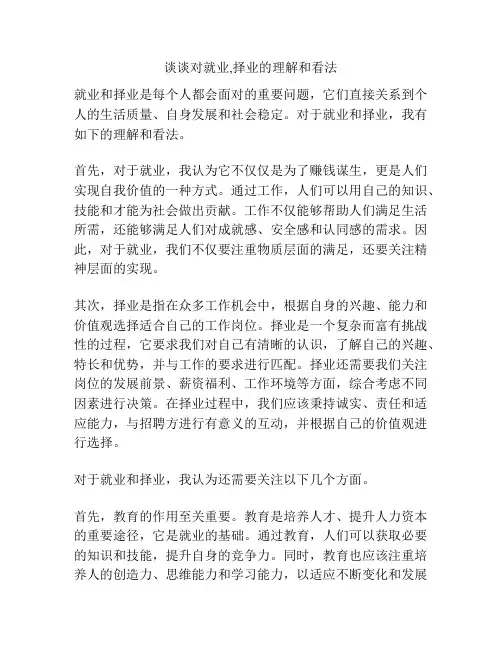 谈谈对就业,择业的理解和看法

就业和择业是每个人都会面对的重要问题，它们直接关系到个人的生活质量、自身发展和社会稳定。对于就业和择业，我有如下的理解和看法。

首先，对于就业，我认为它不仅仅是为了赚钱谋生，更是人们实现自我价值的一种方式。通过工作，人们可以用自己的知识、技能和才能为社会做出贡献。工作不仅能够帮助人们满足生活所需，还能够满足人们对成就感、安全感和认同感的需求。因此，对于就业，我们不仅要注重物质层面的满足，还要关注精神层面的实现。

其次，择业是指在众多工作机会中，根据自身的兴趣、能力和价值观选择适合自己的工作岗位。择业是一个复杂而富有挑战性的过程，它要求我们对自己有清晰的认识，了解自己的兴趣、特长和优势，并与工作的要求进行匹配。择业还需要我们关注岗位的发展前景、薪资福利、工作环境等方面，综合考虑不同因素进行决策。在择业过程中，我们应该秉持诚实、责任和适应能力，与招聘方进行有意义的互动，并根据自己的价值观进行选择。

对于就业和择业，我认为还需要关注以下几个方面。

首先，教育的作用至关重要。教育是培养人才、提升人力资本的重要途径，它是就业的基础。通过教育，人们可以获取必要的知识和技能，提升自身的竞争力。同时，教育也应该注重培养人的创造力、思维能力和学习能力，以适应不断变化和发展